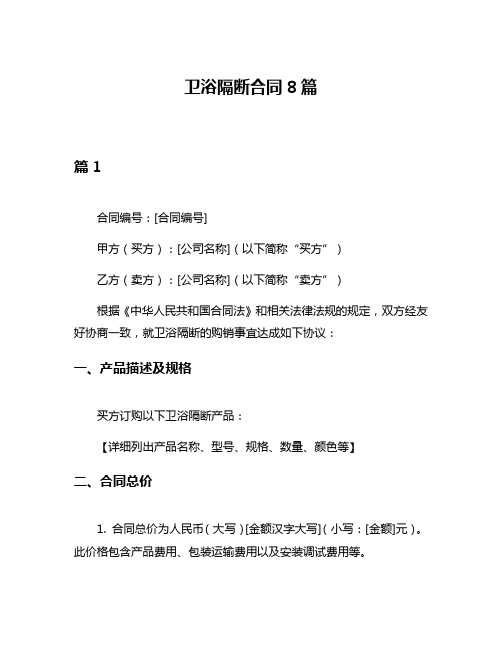 卫浴隔断合同 8 篇

篇 1

合同编号：[合同编号]

甲方（买方）：[公司名称]（以下简称“买方”）

乙方（卖方）：[公司名称]（以下简称“卖方”）

根据《中华人民共和国合同法》和相关法律法规的规定，双方经友好协商一致，就卫浴隔断的购销事宜达成如下协议：

一、产品描述及规格

买方订购以下卫浴隔断产品：

【详细列出产品名称、型号、规格、数量、颜色等】

二、合同总价

1. 合同总价为人民币（大写）[金额汉字大写]（小写：[金额]元）。此价格包含产品费用、包装运输费用以及安装调试费用等。